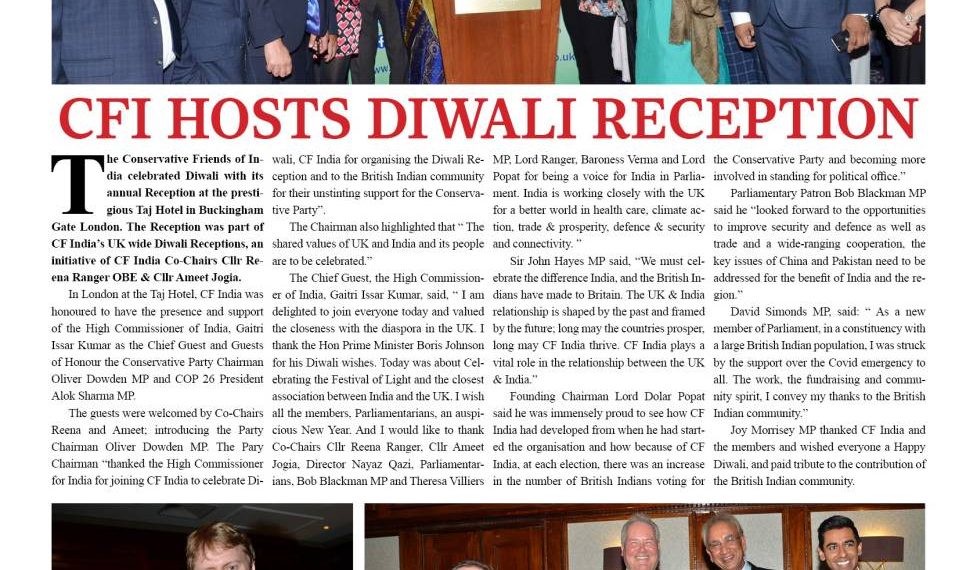 CFI HOSTS DIWALI RECEPTION

The Conservative Friends of India celebrated Diwali with its annual Reception at the prestigious Taj Hotel in Buckingham Gate London. The Reception was part of CF India's UK wide Diwali Receptions, an initiative of CF India Co-Chairs Cllr Reena Ranger OBE & Cllr Ameet Jogia.

In London at the Taj Hotel, CF India was honoured to have the presence and support of the High Commissioner of India, Gaitri Issar Kumar as the Chief Guest and Guests of Honour the Conservative Party Chairman Oliver Dowden MP and COP 26 President Alok Sharma MP.

The guests were welcomed by Co-Chairs Reena and Ameet; introducing the Party Chairman Oliver Dowden MP. The Pary Chairman "thanked the High Commissioner for India for joining CF India to celebrate Diwali, CF India for organising the Diwali Reception and to the British Indian community for their unstinting support for the Conservative Party".

The Chairman also highlighted that " The shared values of UK and India and its people are to be celebrated."

The Chief Guest, the High Commissioner of India, Gaitri Issar Kumar, said, " I am delighted to join everyone today and valued the closeness with the diaspora in the UK. I thank the Hon Prime Minister Boris Johnson for his Diwali wishes. Today was about Celebrating the Festival of Light and the closest association between India and the UK. I wish all the members, Parliamentarians, an auspicious New Year. And I would like to thank Co-Chairs Cllr Reena Ranger, Cllr Ameet Jogia, Director Nayaz Qazi, Parliamentarians, Bob Blackman MP and Theresa Villiers MP, Lord Ranger, Baroness Verma and Lord Popat for being a voice for India in Parliament. India is working closely with the UK for a better world in health care, climate action, trade & prosperity, defence & security and connectivity. "

Sir John Hayes MP said, "We must celebrate the difference India, and the British Indians have made to Britain. The UK & India relationship is shaped by the past and framed by the future; long may the countries prosper, long may CF India thrive. CF India plays a vital role in the relationship between the UK & India."

Founding Chairman Lord Dolar Popat said he was immensely proud to see how CF India had developed from when he had started the organisation and how because of CF India, at each election, there was an increase in the number of British Indians voting for the Conservative Party and becoming more involved in standing for political office."

Parliamentary Patron Bob Blackman MP said he "looked forward to the opportunities to improve security and defence as well as trade and a wide-ranging cooperation, the key issues of China and Pakistan need to be addressed for the benefit of India and the region."

David Simonds MP, said: " As a new member of Parliament, in a constituency with a large British Indian population, I was struck by the support over the Covid emergency to all. The work, the fundraising and community spirit, I convey my thanks to the British Indian community."

Joy Morrisey MP thanked CF India and the members and wished everyone a Happy Diwali, and paid tribute to the contribution of the British Indian community.